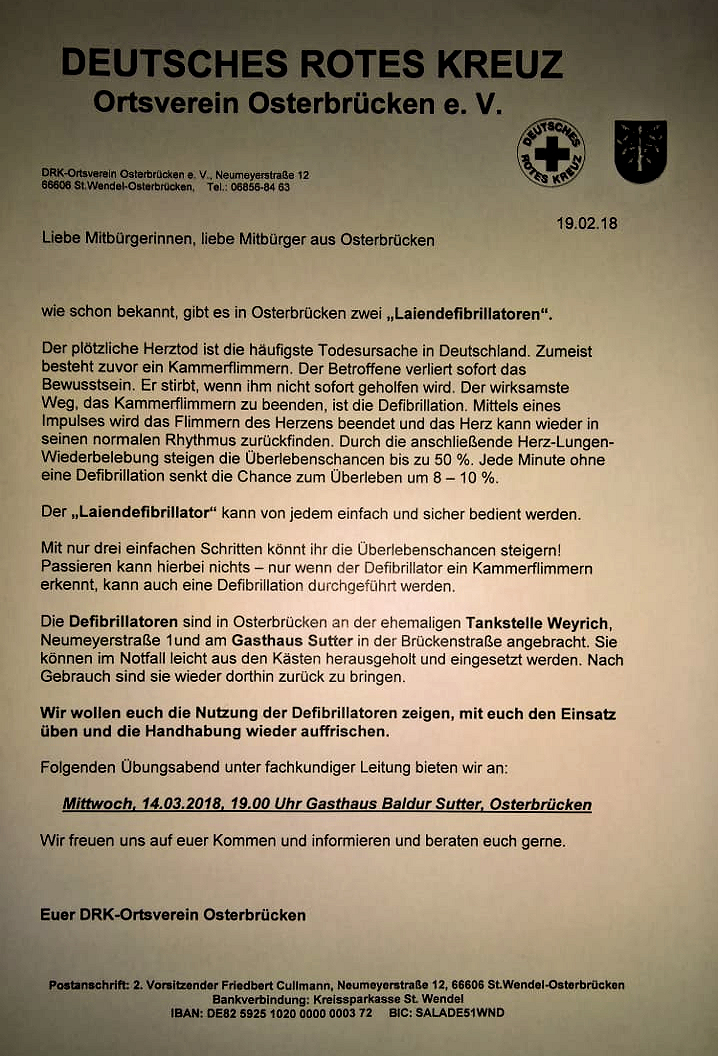 DEUTSCHES ROTES KREUZ
Ortsverein Osterbrücken e. V.

DEUTSCHES ROTES KREUZ

DRK-Ortsverein Osterbrücken e. V., Neumeyerstraße 12
66606 St.Wendel-Osterbrücken, Tel.: 06856-84 63

19.02.18

Liebe Mitbürgerinnen, liebe Mitbürger aus Osterbrücken

wie schon bekannt, gibt es in Osterbrücken zwei „Laiendefibrillatoren“.

Der plötzliche Herztod ist die häufigste Todesursache in Deutschland. Zumeist besteht zuvor ein Kammerflimmern. Der Betroffene verliert sofort das Bewusstsein. Er stirbt, wenn ihm nicht sofort geholfen wird. Der wirksamste Weg, das Kammerflimmern zu beenden, ist die Defibrillation. Mittels eines Impulses wird das Flimmern des Herzens beendet und das Herz kann wieder in seinen normalen Rhythmus zurückfinden. Durch die anschließende Herz-Lungen-Wiederbelebung steigen die Überlebenschancen bis zu 50 %. Jede Minute ohne eine Defibrillation senkt die Chance zum Überleben um 8 – 10 %.

Der „Laiendefibrillator“ kann von jedem einfach und sicher bedient werden.

Mit nur drei einfachen Schritten könnt ihr die Überlebenschancen steigern! Passieren kann hierbei nichts – nur wenn der Defibrillator ein Kammerflimmern erkennt, kann auch eine Defibrillation durchgeführt werden.

Die Defibrillatoren sind in Osterbrücken an der ehemaligen Tankstelle Weyrich, Neumeyerstraße 1und am Gasthaus Sutter in der Brückenstraße angebracht. Sie können im Notfall leicht aus den Kästen herausgeholt und eingesetzt werden. Nach Gebrauch sind sie wieder dorthin zurück zu bringen.

Wir wollen euch die Nutzung der Defibrillatoren zeigen, mit euch den Einsatz üben und die Handhabung wieder auffrischen.

Folgenden Übungsabend unter fachkundiger Leitung bieten wir an:

Mittwoch, 14.03.2018, 19.00 Uhr Gasthaus Baldur Sutter, Osterbrücken

Wir freuen uns auf euer Kommen und informieren und beraten euch gerne.

Euer DRK-Ortsverein Osterbrücken

Postanschrift: 2. Vorsitzender Friedbert Cullmann, Neumeyerstraße 12, 66606 St.Wendel-Osterbrücken
Bankverbindung: Kreissparkasse St. Wendel
IBAN: DE82 5925 1020 0000 0003 72 BIC: SALADE51WND